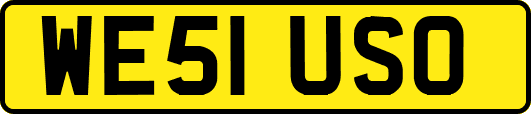 WE51 USO